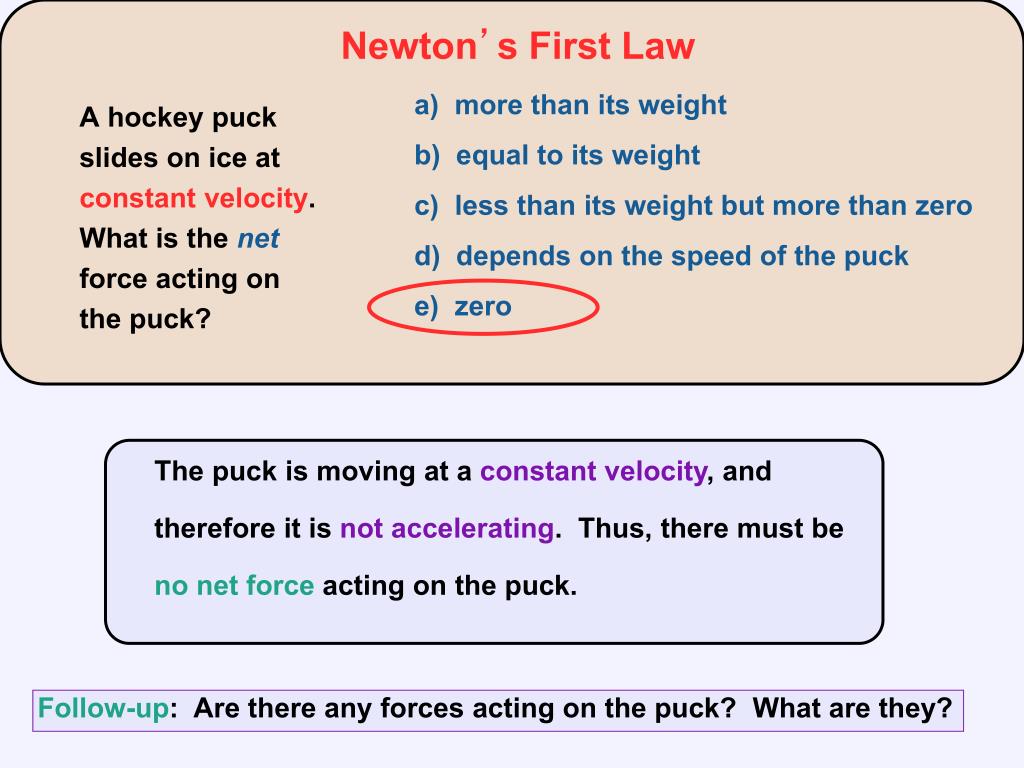 Newton's First Law

A hockey puck slides on ice at constant velocity. What is the net force acting on the puck?

a) more than its weight

b) equal to its weight

c) less than its weight but more than zero

d) depends on the speed of the puck

e) zero

The puck is moving at a constant velocity, and therefore it is not accelerating. Thus, there must be no net force acting on the puck.

Follow-up: Are there any forces acting on the puck? What are they?